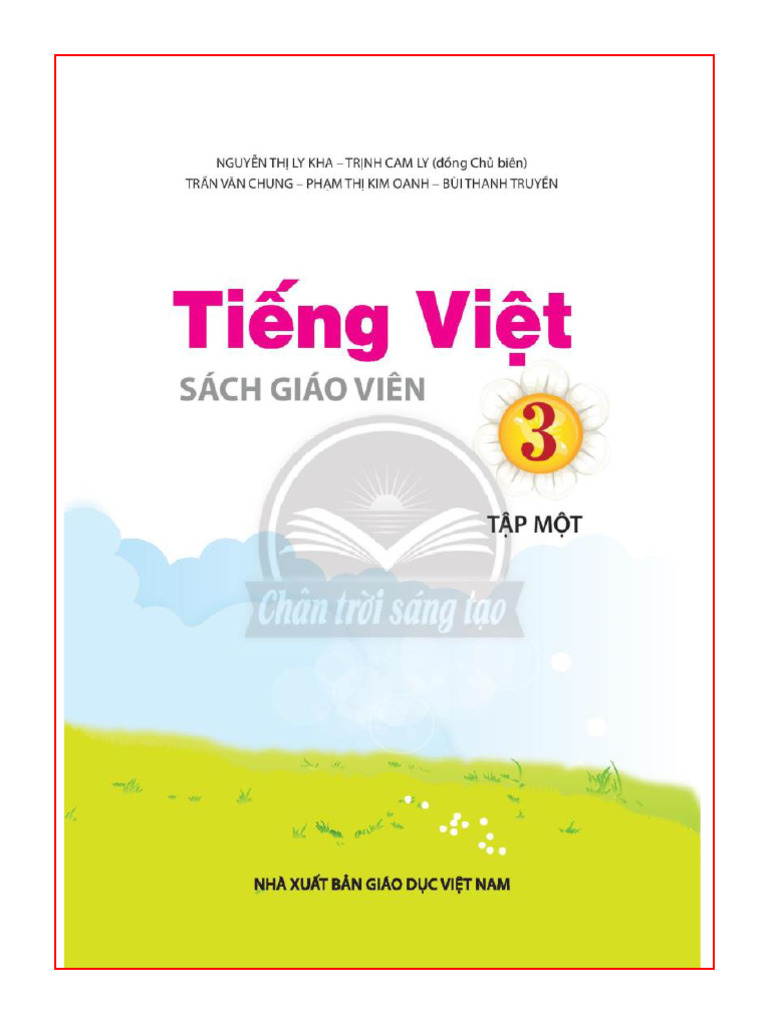 NGUYỄN THỊ LY KHA – TRỊNH CAM LY (đồng Chủ biên)
TRẦN VĂN CHUNG – PHẠM THỊ KIM OANH – BÙI THANH TRUYỀN

Tiếng Việt

SÁCH GIÁO VIÊN

3

TẬP MỘT

Chân trời sáng tạo

NHÀ XUẤT BẢN GIÁO DỤC VIỆT NAM